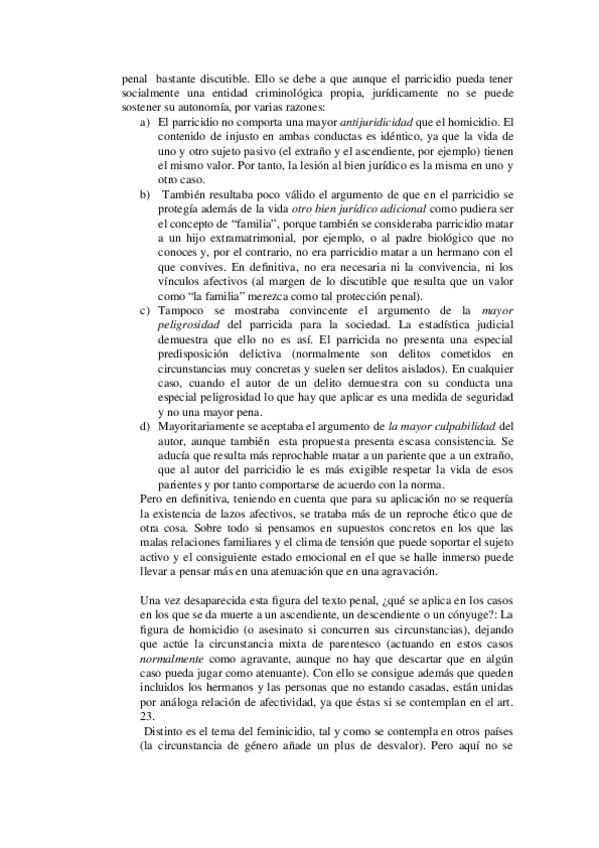 penal bastante discutible. Ello se debe a que aunque el parricidio pueda tener socialmente una entidad criminológica propia, jurídicamente no se puede sostener su autonomía, por varias razones:

a) El parricidio no comporta una mayor antijuridicidad que el homicidio. El contenido de injusto en ambas conductas es idéntico, ya que la vida de uno y otro sujeto pasivo (el extraño y el ascendiente, por ejemplo) tienen el mismo valor. Por tanto, la lesión al bien jurídico es la misma en uno y otro caso.

b) También resultaba poco válido el argumento de que en el parricidio se protegía además de la vida otro bien jurídico adicional como pudiera ser el concepto de "familia", porque también se consideraba parricidio matar a un hijo extramatrimonial, por ejemplo, o al padre biológico que no conoces y, por el contrario, no era parricidio matar a un hermano con el que convives. En definitiva, no era necesaria ni la convivencia, ni los vínculos afectivos (al margen de lo discutible que resulta que un valor como "la familia" merezca como tal protección penal).

c) Tampoco se mostraba convincente el argumento de la mayor peligrosidad del parricida para la sociedad. La estadística judicial demuestra que ello no es así. El parricida no presenta una especial predisposición delictiva (normalmente son delitos cometidos en circunstancias muy concretas y suelen ser delitos aislados). En cualquier caso, cuando el autor de un delito demuestra con su conducta una especial peligrosidad lo que hay que aplicar es una medida de seguridad y no una mayor pena.

d) Mayoritariamente se aceptaba el argumento de la mayor culpabilidad del autor, aunque también esta propuesta presenta escasa consistencia. Se aducía que resulta más reprochable matar a un pariente que a un extraño, que al autor del parricidio le es más exigible respetar la vida de esos parientes y por tanto comportarse de acuerdo con la norma.

Pero en definitiva, teniendo en cuenta que para su aplicación no se requería la existencia de lazos afectivos, se trataba más de un reproche ético que de otra cosa. Sobre todo si pensamos en supuestos concretos en los que las malas relaciones familiares y el clima de tensión que puede soportar el sujeto activo y el consiguiente estado emocional en el que se halle inmerso puede llevar a pensar más en una atenuación que en una agravación.

Una vez desaparecida esta figura del texto penal, ¿qué se aplica en los casos en los que se da muerte a un ascendiente, un descendiente o un cónyuge?: La figura de homicidio (o asesinato si concurren sus circunstancias), dejando que actúe la circunstancia mixta de parentesco (actuando en estos casos normalmente como agravante, aunque no hay que descartar que en algún caso pueda jugar como atenuante). Con ello se consigue además que queden incluidos los hermanos y las personas que no estando casadas, están unidas por análoga relación de afectividad, ya que éstas si se contemplan en el art. 23.

Distinto es el tema del feminicidio, tal y como se contempla en otros países (la circunstancia de género añade un plus de desvalor). Pero aquí no se